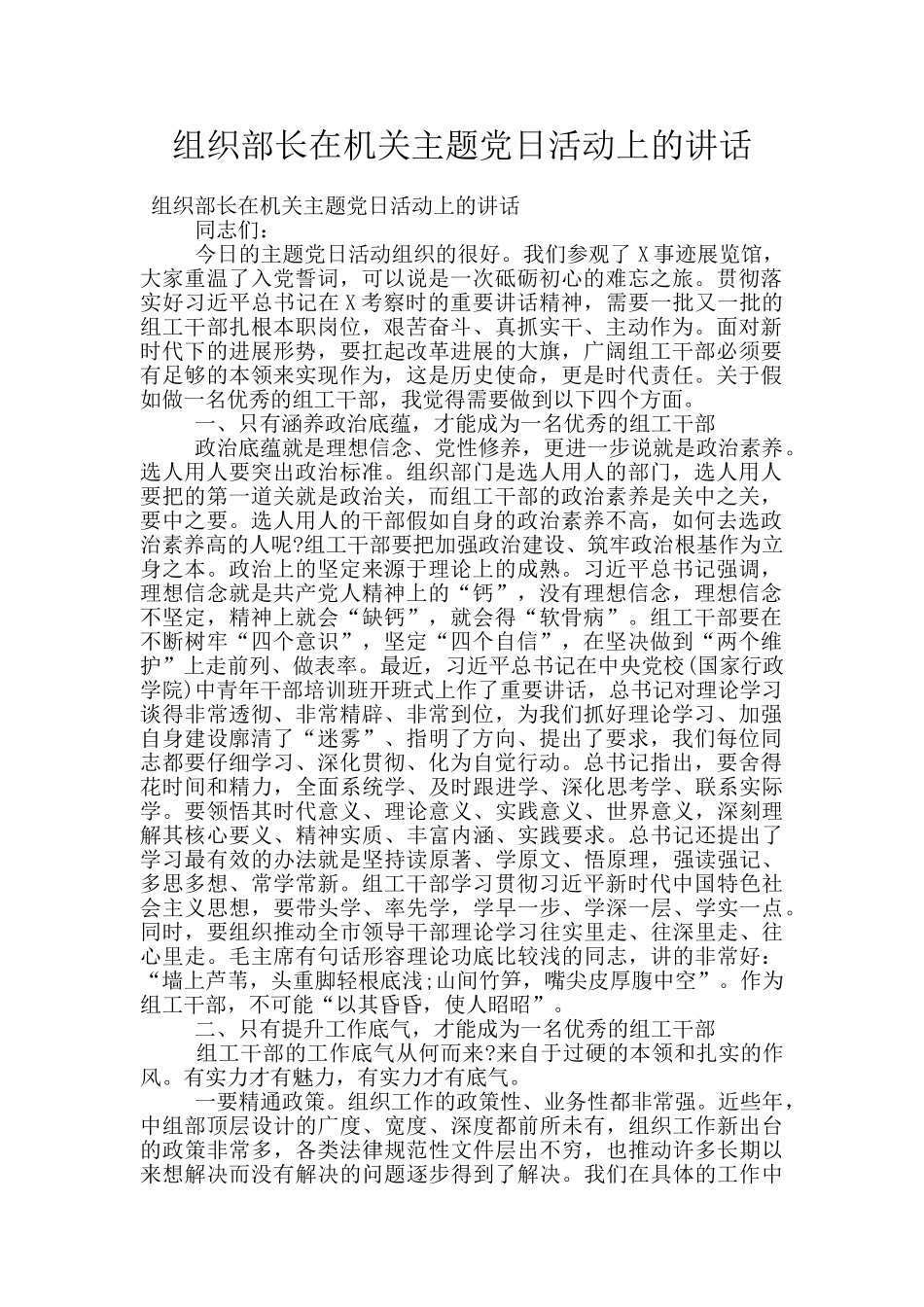 组织部长在机关主题党日活动上的讲话

组织部长在机关主题党日活动上的讲话

同志们：

今日的主题党日活动组织的很好。我们参观了 X 事迹展览馆，大家重温了入党誓词，可以说是一次砥砺初心的难忘之旅。贯彻落实好习近平总书记在 X 考察时的重要讲话精神，需要一批又一批的组工干部扎根本职岗位，艰苦奋斗、真抓实干、主动作为。面对新时代下的进展形势，要扛起改革进展的大旗，广阔组工干部必须要有足够的本领来实现作为，这是历史使命，更是时代责任。关于假如做一名优秀的组工干部，我觉得需要做到以下四个方面。

一、只有涵养政治底蕴，才能成为一名优秀的组工干部

政治底蕴就是理想信念、党性修养，更进一步说就是政治素养。选人用人要突出政治标准。组织部门是选人用人的部门，选人用人要把的第一道关就是政治关，而组工干部的政治素养是关中之关，要中之要。选人用人的干部假如自身的政治素养不高，如何去选政治素养高的人呢?组工干部要把加强政治建设、筑牢政治根基作为立身之本。政治上的坚定来源于理论上的成熟。习近平总书记强调，理想信念就是共产党人精神上的“钙”，没有理想信念，理想信念不坚定，精神上就会“缺钙”，就会得“软骨病”。组工干部要在不断树牢“四个意识”，坚定“四个自信”，在坚决做到“两个维护”上走前列、做表率。最近，习近平总书记在中央党校(国家行政学院)中青年干部培训班开班式上作了重要讲话，总书记对理论学习谈得非常透彻、非常精辟、非常到位，为我们抓好理论学习、加强自身建设廓清了“迷雾”、指明了方向、提出了要求，我们每位同志都要仔细学习、深化贯彻、化为自觉行动。总书记指出，要舍得花时间和精力，全面系统学、及时跟进学、深化思考学、联系实际学。要领悟其时代意义、理论意义、实践意义、世界意义，深刻理解其核心要义、精神实质、丰富内涵、实践要求。总书记还提出了学习最有效的办法就是坚持读原著、学原文、悟原理，强读强记、多思多想、常学常新。组工干部学习贯彻习近平新时代中国特色社会主义思想，要带头学、率先学，学早一步、学深一层、学实一点。同时，要组织推动全市领导干部理论学习往实里走、往深里走、往心里走。毛主席有句话形容理论功底比较浅的同志，讲的非常好：“墙上芦苇，头重脚轻根底浅;山间竹笋，嘴尖皮厚腹中空”。作为组工干部，不可能“以其昏昏，使人昭昭”。

二、只有提升工作底气，才能成为一名优秀的组工干部

组工干部的工作底气从何而来?来自于过硬的本领和扎实的作风。有实力才有魅力，有实力才有底气。

一要精通政策。组织工作的政策性、业务性都非常强。近些年，中组部顶层设计的广度、宽度、深度都前所未有，组织工作新出台的政策非常多，各类法律规范性文件层出不穷，也推动许多长期以来想解决而没有解决的问题逐步得到了解决。我们在具体的工作中